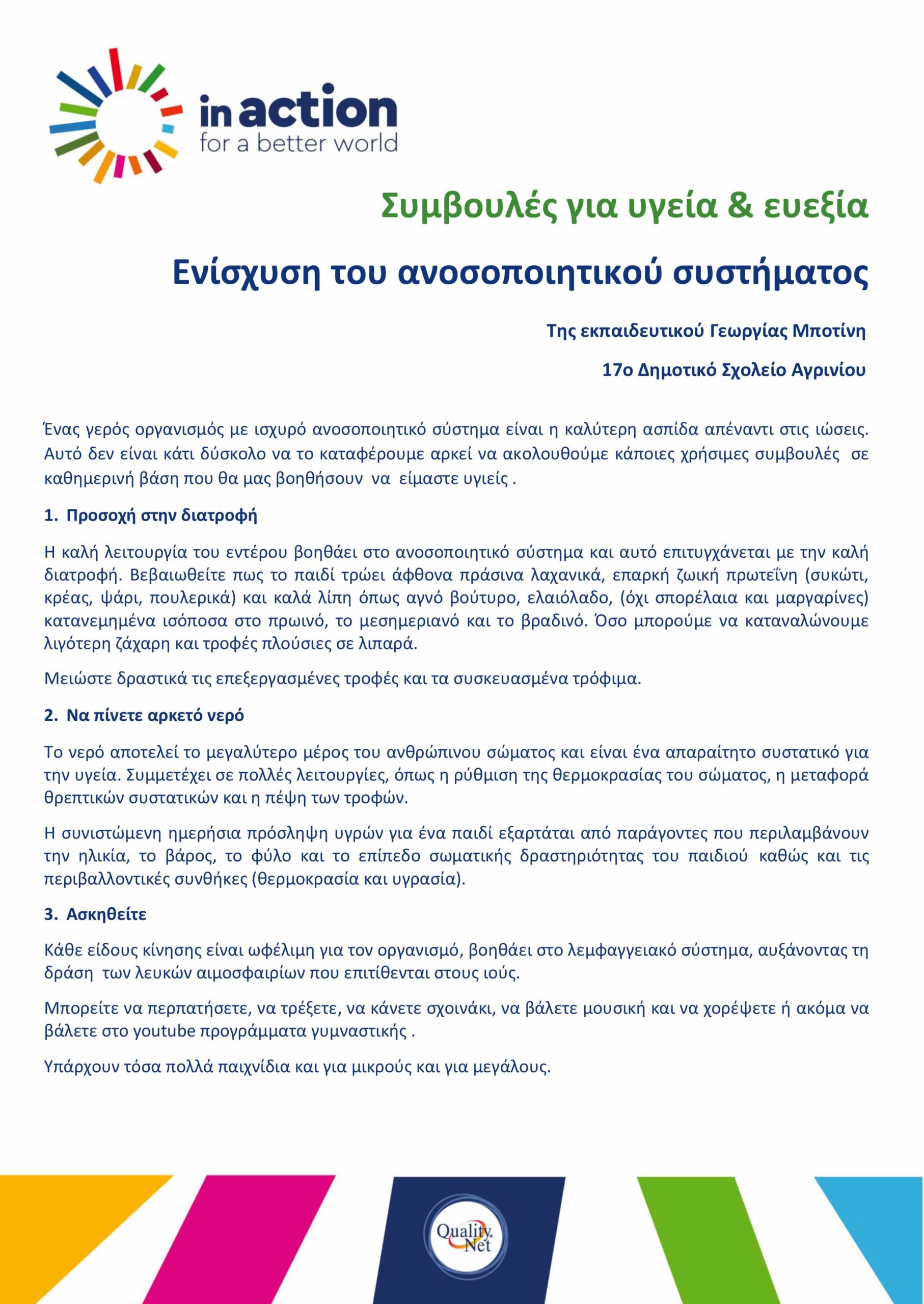 in action
for a better world

Συμβουλές για υγεία & ευεξία

Ενίσχυση του ανοσοποιητικού συστήματος

Της εκπαιδευτικού Γεωργίας Μποτίνη

17ο Δημοτικό Σχολείο Αγρινίου

Ένας γερός οργανισμός με ισχυρό ανοσοποιητικό σύστημα είναι η καλύτερη ασπίδα απέναντι στις ιώσεις. Αυτό δεν είναι κάτι δύσκολο να το καταφέρουμε αρκεί να ακολουθούμε κάποιες χρήσιμες συμβουλές σε καθημερινή βάση που θα μας βοηθήσουν να είμαστε υγιείς .

1. Προσοχή στην διατροφή

Η καλή λειτουργία του εντέρου βοηθάει στο ανοσοποιητικό σύστημα και αυτό επιτυγχάνεται με την καλή διατροφή. Βεβαιωθείτε πως το παιδί τρώει άφθονα πράσινα λαχανικά, επαρκή ζωική πρωτεΐνη (συκώτι, κρέας, ψάρι, πουλερικά) και καλά λίπη όπως αγνό βούτυρο, ελαιόλαδο, (όχι σπορέλαια και μαργαρίνες) κατανεμημένα ισόποσα στο πρωινό, το μεσημεριανό και το βραδινό. Όσο μπορούμε να καταναλώνουμε λιγότερη ζάχαρη και τροφές πλούσιες σε λιπαρά.

Μειώστε δραστικά τις επεξεργασμένες τροφές και τα συσκευασμένα τρόφιμα.

2. Να πίνετε αρκετό νερό

Το νερό αποτελεί το μεγαλύτερο μέρος του ανθρώπινου σώματος και είναι ένα απαραίτητο συστατικό για την υγεία. Συμμετέχει σε πολλές λειτουργίες, όπως η ρύθμιση της θερμοκρασίας του σώματος, η μεταφορά θρεπτικών συστατικών και η πέψη των τροφών.

Η συνιστώμενη ημερήσια πρόσληψη υγρών για ένα παιδί εξαρτάται από παράγοντες που περιλαμβάνουν την ηλικία, το βάρος, το φύλο και το επίπεδο σωματικής δραστηριότητας του παιδιού καθώς και τις περιβαλλοντικές συνθήκες (θερμοκρασία και υγρασία).

3. Ασκηθείτε

Κάθε είδους κίνησης είναι ωφέλιμη για τον οργανισμό, βοηθάει στο λεμφαγγειακό σύστημα, αυξάνοντας τη δράση των λευκών αιμοσφαιρίων που επιτίθενται στους ιούς.

Μπορείτε να περπατήσετε, να τρέξετε, να κάνετε σχοινάκι, να βάλετε μουσική και να χορέψετε ή ακόμα να βάλετε στο youtube προγράμματα γυμναστικής .

Υπάρχουν τόσα πολλά παιχνίδια και για μικρούς και για μεγάλους.

Quality Net